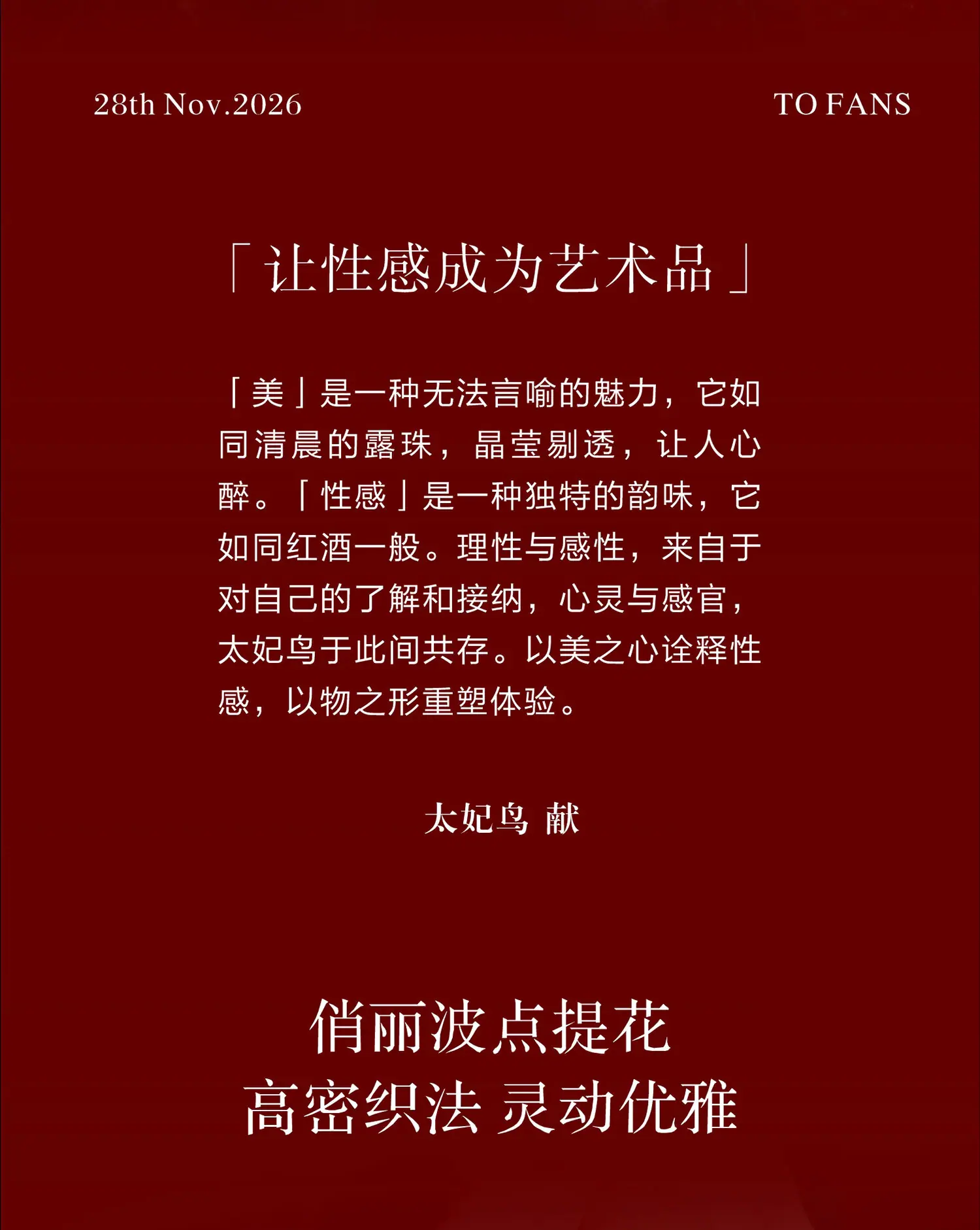 28th Nov.2026 TO FANS

「让性感成为艺术品」

「美」是一种无法言喻的魅力，它如同清晨的露珠，晶莹剔透，让人心醉。「性感」是一种独特的韵味，它如同红酒一般。理性与感性，来自于对自己的了解和接纳，心灵与感官，太妃鸟于此间共存。以美之心诠释性感，以物之形重塑体验。

太妃鸟 献

俏丽波点提花
高密织法 灵动优雅